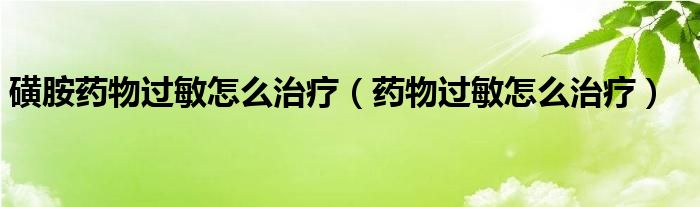 磺胺药物过敏怎么治疗（药物过敏怎么治疗）